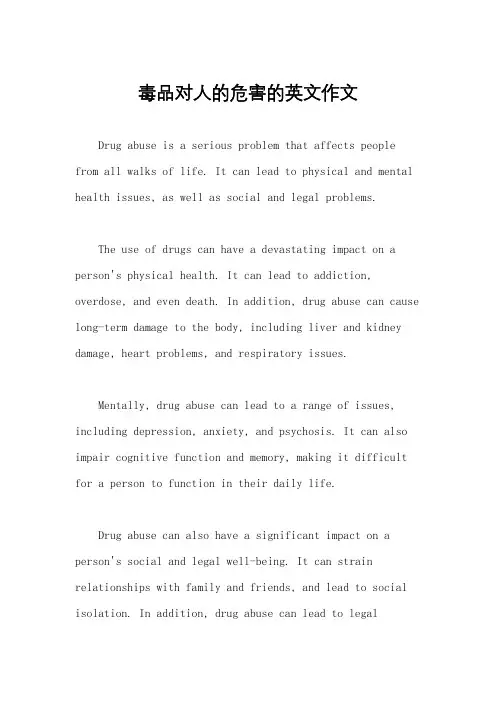 毒品对人的危害的英文作文

Drug abuse is a serious problem that affects people from all walks of life. It can lead to physical and mental health issues, as well as social and legal problems.

The use of drugs can have a devastating impact on a person's physical health. It can lead to addiction, overdose, and even death. In addition, drug abuse can cause long-term damage to the body, including liver and kidney damage, heart problems, and respiratory issues.

Mentally, drug abuse can lead to a range of issues, including depression, anxiety, and psychosis. It can also impair cognitive function and memory, making it difficult for a person to function in their daily life.

Drug abuse can also have a significant impact on a person's social and legal well-being. It can strain relationships with family and friends, and lead to social isolation. In addition, drug abuse can lead to legal